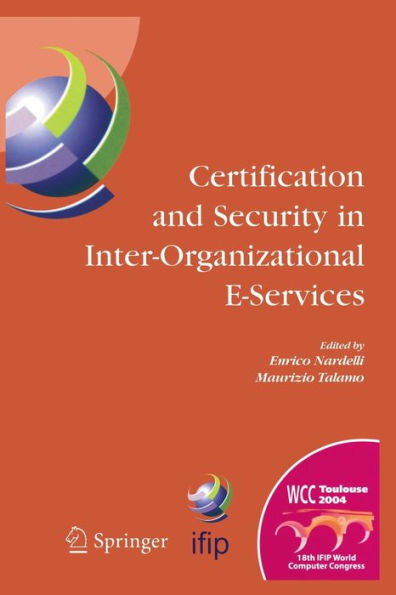 Certification and Security in Inter-Organizational E-Services

Edited by
Enrico Nardelli
Maurizio Talamo

Springer

ifip

WCC Toulouse 2004

18th IFIP World Computer Congress